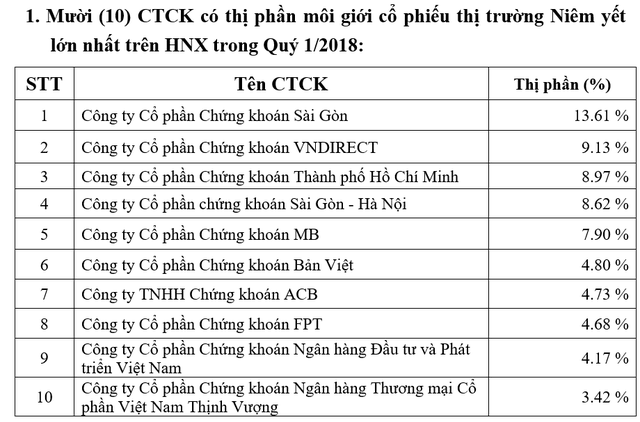 1. Mười (10) CTCK có thị phần môi giới cổ phiếu thị trường Niêm yết lớn nhất trên HNX trong Quý 1/2018:

| STT | Tên CTCK | Thị phần (%) |
|---|---|---|
| 1 | Công ty Cổ phần Chứng khoán Sài Gòn | 13.61 % |
| 2 | Công ty Cổ phần Chứng khoán VNDIRECT | 9.13 % |
| 3 | Công ty Cổ phần Chứng khoán Thành phố Hồ Chí Minh | 8.97 % |
| 4 | Công ty Cổ phần chứng khoán Sài Gòn - Hà Nội | 8.62 % |
| 5 | Công ty Cổ phần Chứng khoán MB | 7.90 % |
| 6 | Công ty Cổ phần Chứng khoán Bản Việt | 4.80 % |
| 7 | Công ty TNHH Chứng khoán ACB | 4.73 % |
| 8 | Công ty Cổ phần Chứng khoán FPT | 4.68 % |
| 9 | Công ty Cổ phần Chứng khoán Ngân hàng Đầu tư và Phát triển Việt Nam | 4.17 % |
| 10 | Công ty Cổ phần Chứng khoán Ngân hàng Thương mại Cổ phần Việt Nam Thịnh Vượng | 3.42 % |